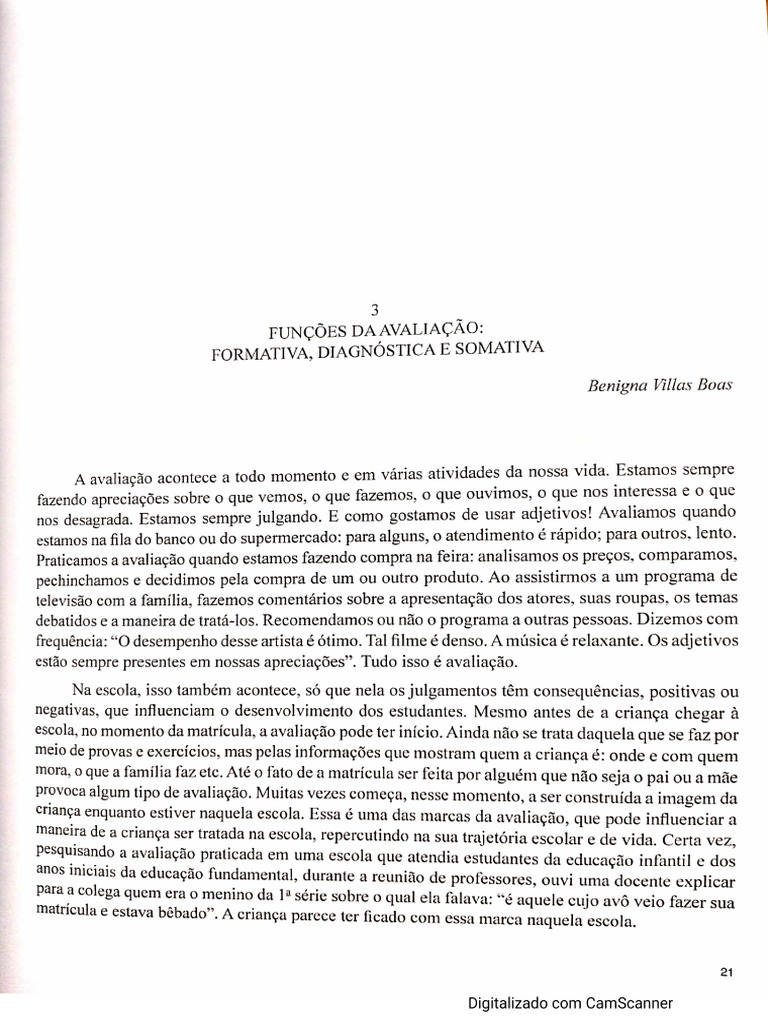 3
FUNÇÕES DA AVALIAÇÃO:
FORMATIVA, DIAGNÓSTICA E SOMATIVA

Benigna Villas Boas

A avaliação acontece a todo momento e em várias atividades da nossa vida. Estamos sempre fazendo apreciações sobre o que vemos, o que fazemos, o que ouvimos, o que nos interessa e o que nos desagrada. Estamos sempre julgando. E como gostamos de usar adjetivos! Avaliamos quando estamos na fila do banco ou do supermercado: para alguns, o atendimento é rápido; para outros, lento. Praticamos a avaliação quando estamos fazendo compra na feira: analisamos os preços, comparamos, pechinchamos e decidimos pela compra de um ou outro produto. Ao assistirmos a um programa de televisão com a família, fazemos comentários sobre a apresentação dos atores, suas roupas, os temas debatidos e a maneira de tratá-los. Recomendamos ou não o programa a outras pessoas. Dizemos com frequência: "O desempenho desse artista é ótimo. Tal filme é denso. A música é relaxante. Os adjetivos estão sempre presentes em nossas apreciações". Tudo isso é avaliação.

Na escola, isso também acontece, só que nela os julgamentos têm consequências, positivas ou negativas, que influenciam o desenvolvimento dos estudantes. Mesmo antes de a criança chegar à escola, no momento da matrícula, a avaliação pode ter início. Ainda não se trata daquela que se faz por meio de provas e exercícios, mas pelas informações que mostram quem a criança é: onde e com quem mora, o que a família faz etc. Até o fato de a matrícula ser feita por alguém que não seja o pai ou a mãe provoca algum tipo de avaliação. Muitas vezes começa, nesse momento, a ser construída a imagem da criança enquanto estiver naquela escola. Essa é uma das marcas da avaliação, que pode influenciar a maneira de a criança ser tratada na escola, repercutindo na sua trajetória escolar e de vida. Certa vez, pesquisando a avaliação praticada em uma escola que atendia estudantes da educação infantil e dos anos iniciais da educação fundamental, durante a reunião de professores, ouvi uma docente explicar para a colega quem era o menino da 1ª série sobre o qual ela falava: "é aquele cujo avô veio fazer sua matrícula e estava bêbado". A criança parece ter ficado com essa marca naquela escola.

21

Digitalizado com CamScanner